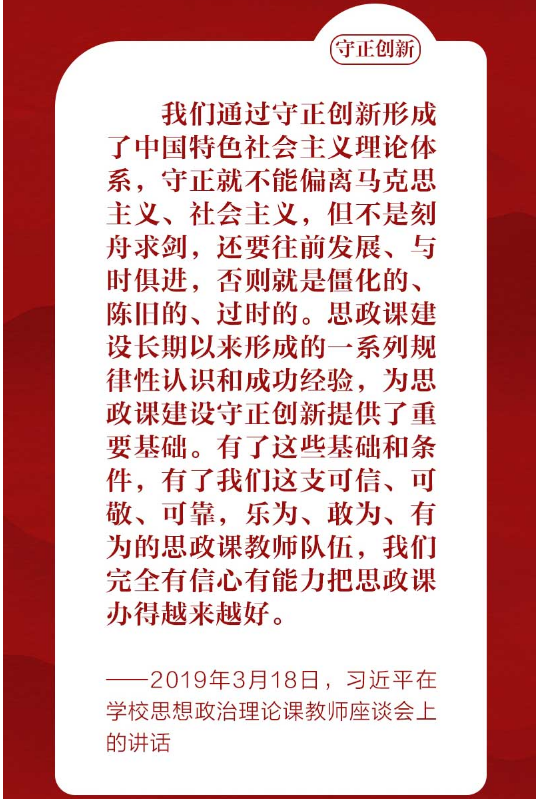 守正创新

我们通过守正创新形成了中国特色社会主义理论体系，守正就不能偏离马克思主义、社会主义，但不是刻舟求剑，还要往前发展、与时俱进，否则就是僵化的、陈旧的、过时的。思政课建设长期以来形成的一系列规律性认识和成功经验，为思政课建设守正创新提供了重要基础。有了这些基础和条件，有了我们这支可信、可敬、可靠，乐为、敢为、有为的思政课教师队伍，我们完全有信心有能力把思政课办得越来越好。

——2019年3月18日，习近平在学校思想政治理论课教师座谈会上的讲话